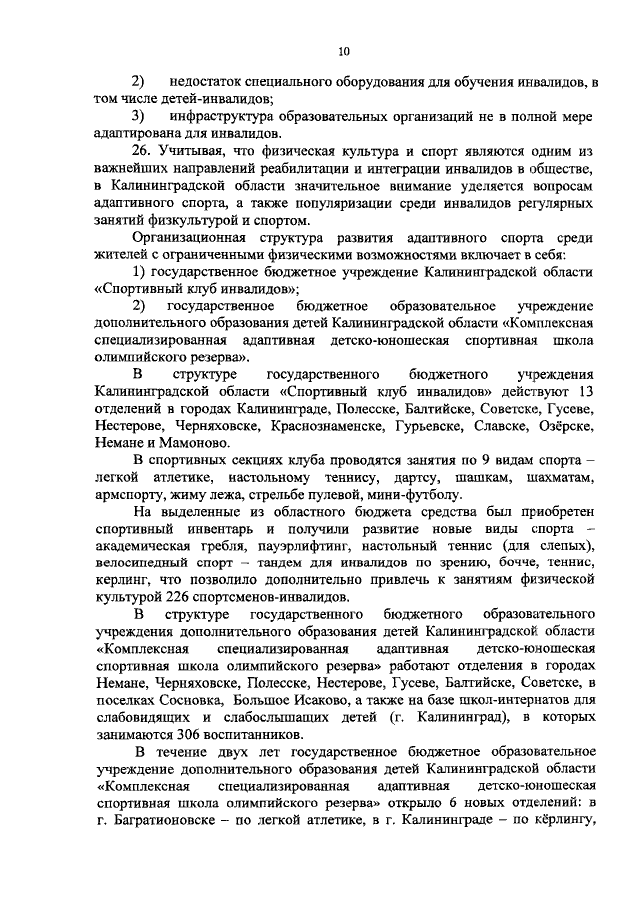 10

2) недостаток специального оборудования для обучения инвалидов, в том числе детей-инвалидов;

3) инфраструктура образовательных организаций не в полной мере адаптирована для инвалидов.

26. Учитывая, что физическая культура и спорт являются одним из важнейших направлений реабилитации и интеграции инвалидов в обществе, в Калининградской области значительное внимание уделяется вопросам адаптивного спорта, а также популяризации среди инвалидов регулярных занятий физкультурой и спортом.

Организационная структура развития адаптивного спорта среди жителей с ограниченными физическими возможностями включает в себя:

1) государственное бюджетное учреждение Калининградской области «Спортивный клуб инвалидов»;

2) государственное бюджетное образовательное учреждение дополнительного образования детей Калининградской области «Комплексная специализированная адаптивная детско-юношеская спортивная школа олимпийского резерва».

В структуре государственного бюджетного учреждения Калининградской области «Спортивный клуб инвалидов» действуют 13 отделений в городах Калининграде, Полесске, Балтийске, Советске, Гусеве, Нестерове, Черняховске, Краснознаменске, Гурьевске, Славске, Озёрске, Немане и Мамоново.

В спортивных секциях клуба проводятся занятия по 9 видам спорта – легкой атлетике, настольному теннису, дартсу, шашкам, шахматам, армспорту, жиму лежа, стрельбе пулевой, мини-футболу.

На выделенные из областного бюджета средства был приобретен спортивный инвентарь и получили развитие новые виды спорта – академическая гребля, пауэрлифтинг, настольный теннис (для слепых), велосипедный спорт – тандем для инвалидов по зрению, бочче, теннис, керлинг, что позволило дополнительно привлечь к занятиям физической культурой 226 спортсменов-инвалидов.

В структуре государственного бюджетного образовательного учреждения дополнительного образования детей Калининградской области «Комплексная специализированная адаптивная детско-юношеская спортивная школа олимпийского резерва» работают отделения в городах Немане, Черняховске, Полесске, Нестерове, Гусеве, Балтийске, Советске, в поселках Сосновка, Большое Исаково, а также на базе школ-интернатов для слабовидящих и слабослышащих детей (г. Калининград), в которых занимаются 306 воспитанников.

В течение двух лет государственное бюджетное образовательное учреждение дополнительного образования детей Калининградской области «Комплексная специализированная адаптивная детско-юношеская спортивная школа олимпийского резерва» открыло 6 новых отделений: в г. Багратионовске – по легкой атлетике, в г. Калининграде – по кёрлингу,